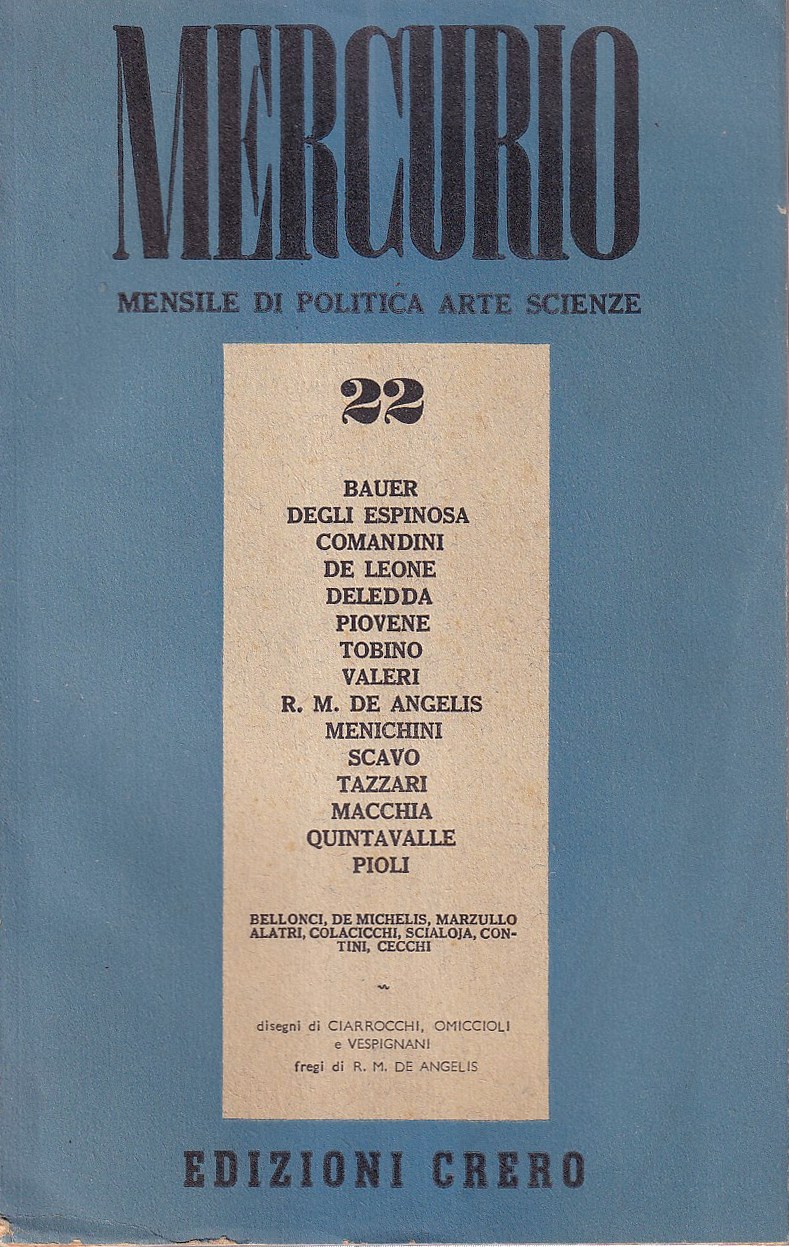 MERCURIO

MENSILE DI POLITICA ARTE SCIENZE

22

BAUER
DEGLI ESPINOSA
COMANDINI
DE LEONE
DELEDDA
PIOVENE
TOBINO
VALERI
R. M. DE ANGELIS
MENICHINI
SCAVO
TAZZARI
MACCHIA
QUINTAVALLE
PIOLI

BELLONCI, DE MICHELIS, MARZULLO ALATRI, COLACICCHI, SCIALOJA, CONTINI, CECCHI

disegni di CIARROCCHI, OMICCIOLI e VESPIGNANI
fregi di R. M. DE ANGELIS

EDIZIONI CRERO